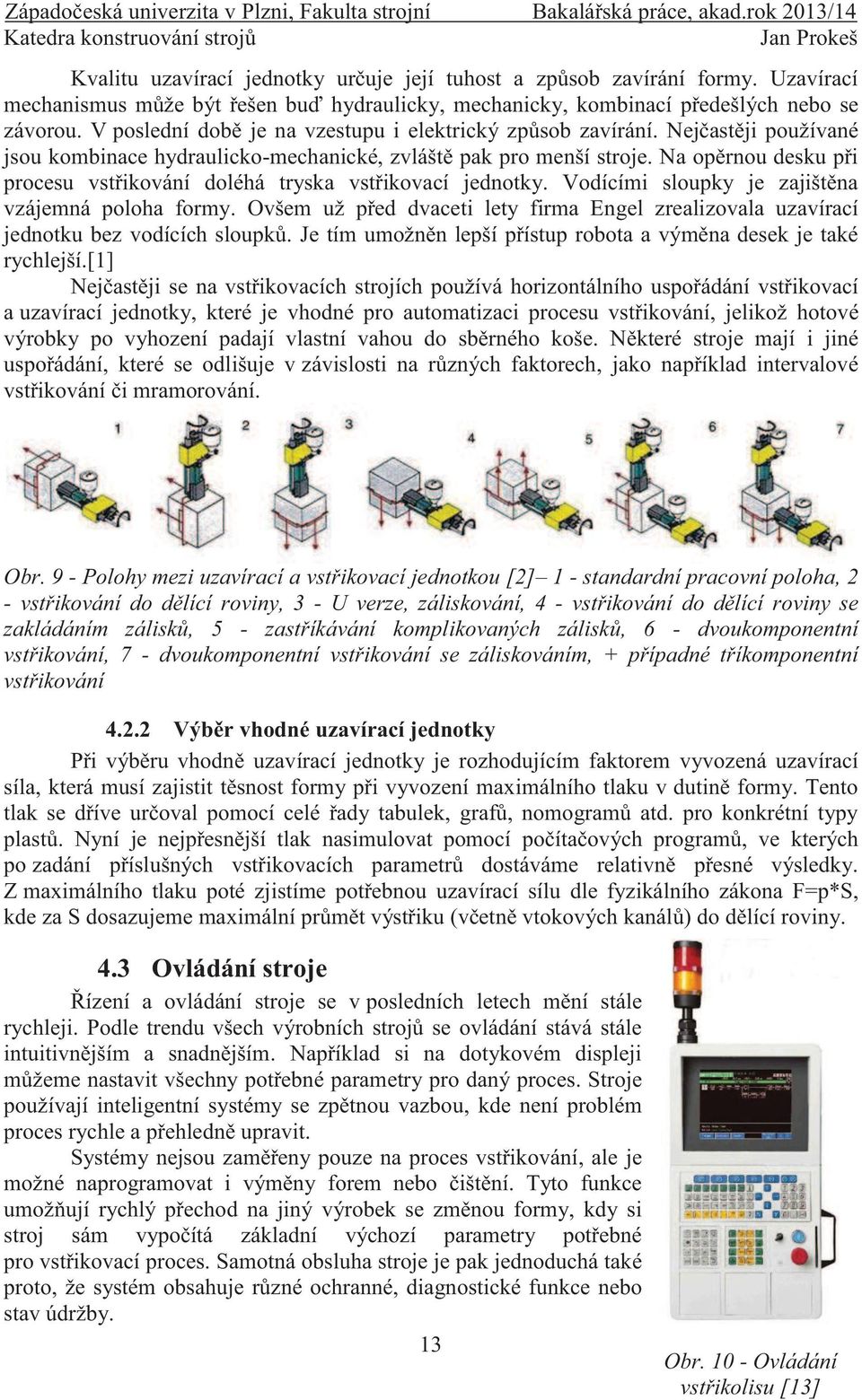 Západočeská univerzita v Plzni, Fakulta strojní
Katedra konstruování strojů

Bakalářská práce, akad.rok 2013/14
Jan Prokeš

Kvalitu uzavírací jednotky určuje její tuhost a způsob zavírání formy. Uzavírací mechanismus může být řešen buď hydraulicky, mechanicky, kombinací předešlých nebo se závorou. V poslední době je na vzestupu i elektrický způsob zavírání. Nejčastěji používané jsou kombinace hydraulicko-mechanické, zvláště pak pro menší stroje. Na opěrnou desku při procesu vstřikování doléhá tryska vstřikovací jednotky. Vodícími sloupky je zajištěna vzájemná poloha formy. Ovšem už před dvaceti lety firma Engel zrealizovala uzavírací jednotku bez vodících sloupků. Je tím umožněn lepší přístup robota a výměna desek je také rychlejší.[1]

Nejčastěji se na vstřikovacích strojích používá horizontálního uspořádání vstřikovací a uzavírací jednotky, které je vhodné pro automatizaci procesu vstřikování, jelikož hotové výrobky po vyhození padají vlastní vahou do sběrného koše. Některé stroje mají i jiné uspořádání, které se odlišuje v závislosti na různých faktorech, jako například intervalové vstřikování či mramorování.

1 2 3 4 5 6 7

Obr. 9 - Polohy mezi uzavírací a vstřikovací jednotkou [2]– 1 - standardní pracovní poloha, 2 - vstřikování do dělící roviny, 3 - U verze, záliskování, 4 - vstřikování do dělící roviny se zakládáním zálisků, 5 - zastříkávání komplikovaných zálisků, 6 - dvoukomponentní vstřikování, 7 - dvoukomponentní vstřikování se záliskováním, + případné tříkomponentní vstřikování

4.2.2 Výběr vhodné uzavírací jednotky

Při výběru vhodně uzavírací jednotky je rozhodujícím faktorem vyvozená uzavírací síla, která musí zajistit těsnost formy při vyvození maximálního tlaku v dutině formy. Tento tlak se dříve určoval pomocí celé řady tabulek, grafů, nomogramů atd. pro konkrétní typy plastů. Nyní je nejpřesnější tlak nasimulovat pomocí počítačových programů, ve kterých po zadání příslušných vstřikovacích parametrů dostáváme relativně přesné výsledky. Z maximálního tlaku poté zjistíme potřebnou uzavírací sílu dle fyzikálního zákona F=p*S, kde za S dosazujeme maximální průmět výstřiku (včetně vtokových kanálů) do dělící roviny.

4.3 Ovládání stroje

Řízení a ovládání stroje se v posledních letech mění stále rychleji. Podle trendu všech výrobních strojů se ovládání stává stále intuitivnějším a snadnějším. Například si na dotykovém displeji můžeme nastavit všechny potřebné parametry pro daný proces. Stroje používají inteligentní systémy se zpětnou vazbou, kde není problém proces rychle a přehledně upravit.

Systémy nejsou zaměřeny pouze na proces vstřikování, ale je možné naprogramovat i výměny forem nebo čištění. Tyto funkce umožňují rychlý přechod na jiný výrobek se změnou formy, kdy si stroj sám vypočítá základní výchozí parametry potřebné pro vstřikovací proces. Samotná obsluha stroje je pak jednoduchá také proto, že systém obsahuje různé ochranné, diagnostické funkce nebo stav údržby.

Obr. 10 - Ovládání vstřikolisu [13]

13